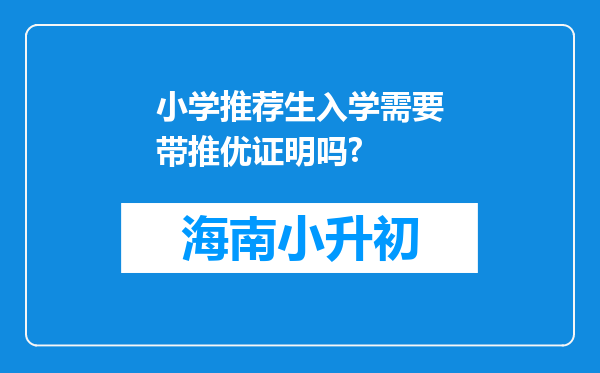 小学推荐生入学需要带推优证明吗?

海南小升初